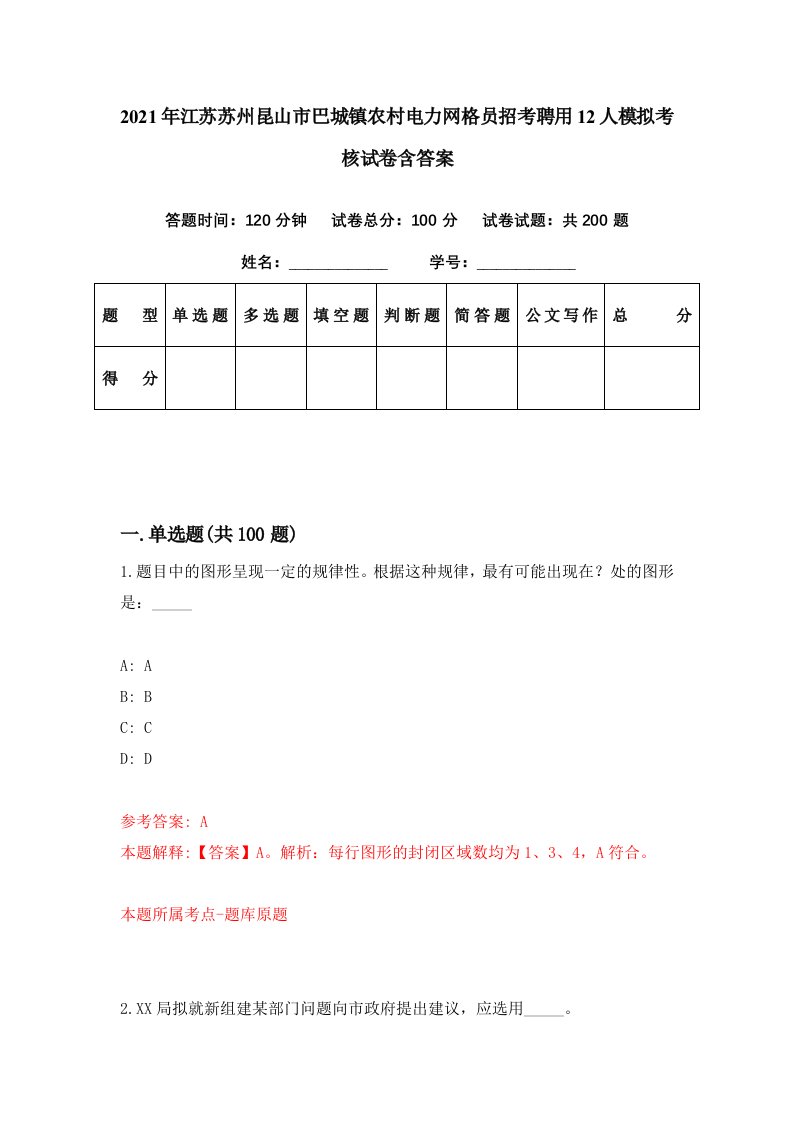 2021年江苏苏州昆山市巴城镇农村电力网格员招考聘用12人模拟考核试卷含答案

答题时间：120分钟　试卷总分：100分　试卷试题：共200题

姓名：____________　学号：____________

| 题　型 | 单选题 | 多选题 | 填空题 | 判断题 | 简答题 | 公文写作 | 总　分 |
|---|---|---|---|---|---|---|---|
| 得　分 | | | | | | | |

一.单选题(共100题)

1.题目中的图形呈现一定的规律性。根据这种规律，最有可能出现在？处的图形是：_____

A: A
B: B
C: C
D: D

参考答案: A
本题解释:【答案】A。解析：每行图形的封闭区域数均为1、3、4，A符合。

本题所属考点-题库原题

2.XX局拟就新组建某部门问题向市政府提出建议，应选用_____。